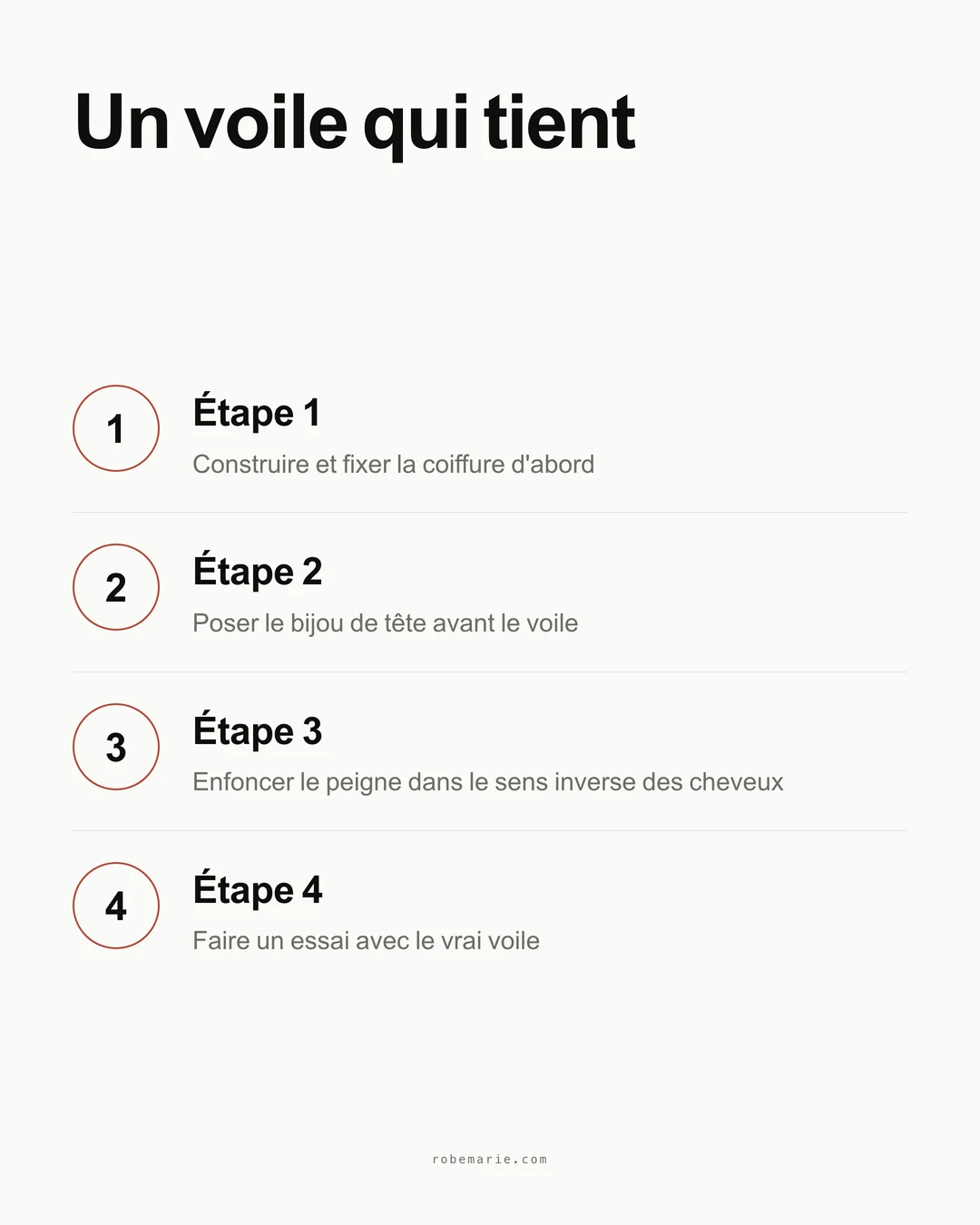 Un voile qui tient

1
Étape 1
Construire et fixer la coiffure d'abord

2
Étape 2
Poser le bijou de tête avant le voile

3
Étape 3
Enfoncer le peigne dans le sens inverse des cheveux

4
Étape 4
Faire un essai avec le vrai voile

robemarie.com